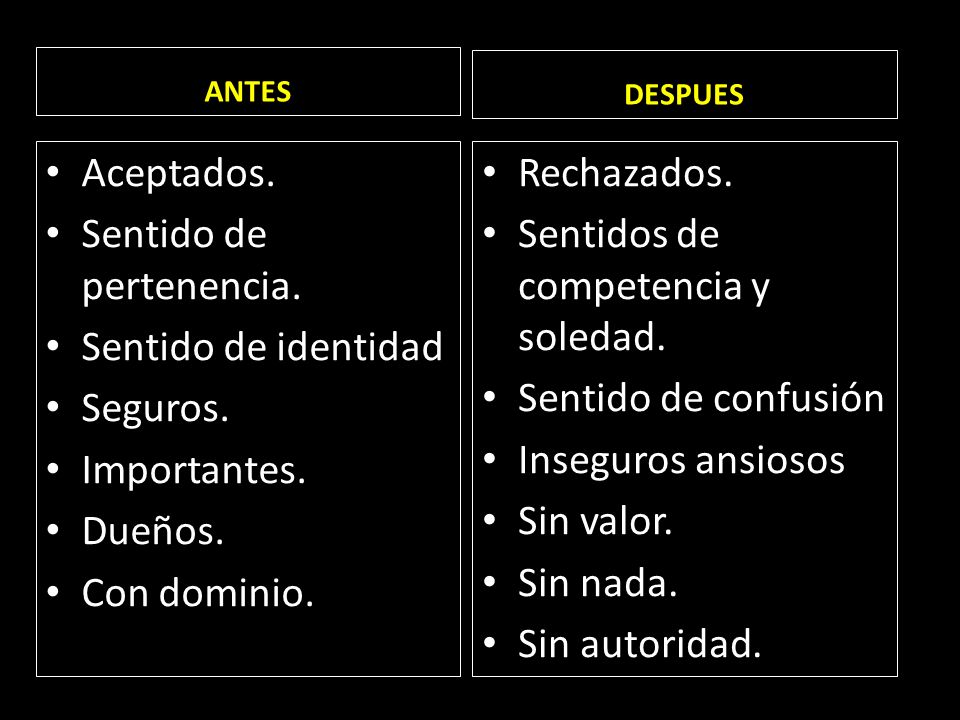 ANTES

• Aceptados.
• Sentido de pertenencia.
• Sentido de identidad
• Seguros.
• Importantes.
• Dueños.
• Con dominio.

DESPUES

• Rechazados.
• Sentidos de competencia y soledad.
• Sentido de confusión
• Inseguros ansiosos
• Sin valor.
• Sin nada.
• Sin autoridad.